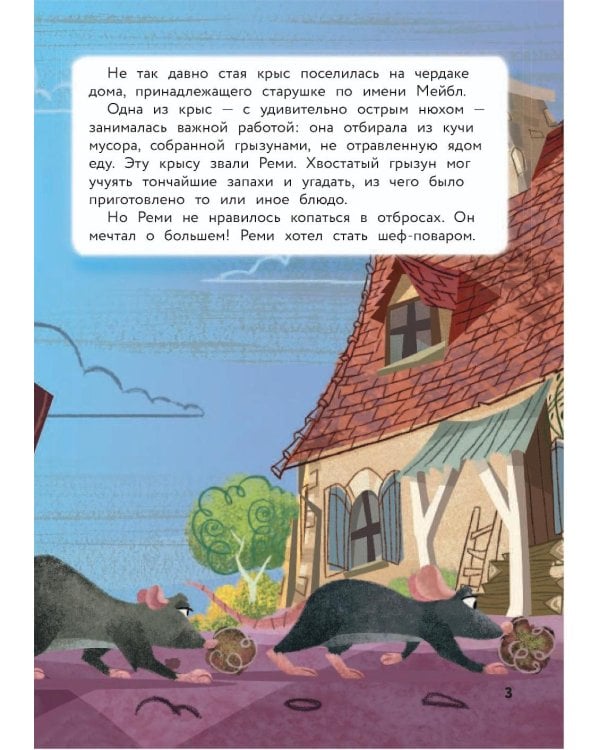 Не так давно стая крыс поселилась на чердаке дома, принадлежащего старушке по имени Мейбл.

Одна из крыс — с удивительно острым нюхом — занималась важной работой: она отбирала из кучи мусора, собранной грызунами, не отравленную ядом еду. Эту крысу звали Реми. Хвостатый грызун мог учуять тончайшие запахи и угадать, из чего было приготовлено то или иное блюдо.

Но Реми не нравилось копаться в отбросах. Он мечтал о большем! Реми хотел стать шеф-поваром.

3